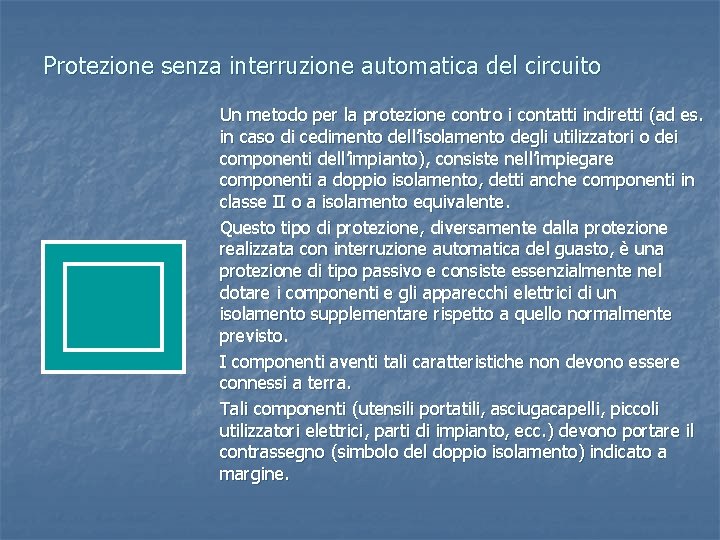 Protezione senza interruzione automatica del circuito

Un metodo per la protezione contro i contatti indiretti (ad es. in caso di cedimento dell'isolamento degli utilizzatori o dei componenti dell'impianto), consiste nell'impiegare componenti a doppio isolamento, detti anche componenti in classe II o a isolamento equivalente.

Questo tipo di protezione, diversamente dalla protezione realizzata con interruzione automatica del guasto, è una protezione di tipo passivo e consiste essenzialmente nel dotare i componenti e gli apparecchi elettrici di un isolamento supplementare rispetto a quello normalmente previsto.

I componenti aventi tali caratteristiche non devono essere connessi a terra.

Tali componenti (utensili portatili, asciugacapelli, piccoli utilizzatori elettrici, parti di impianto, ecc.) devono portare il contrassegno (simbolo del doppio isolamento) indicato a margine.